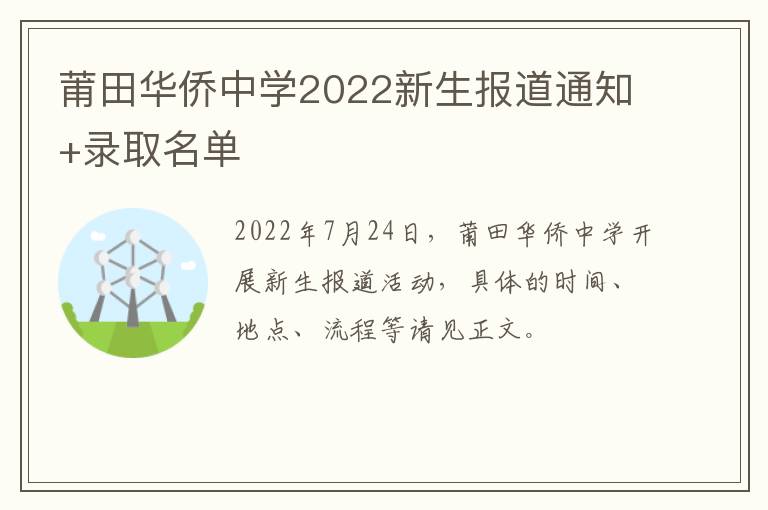 莆田华侨中学2022新生报道通知+录取名单

2022年7月24日，莆田华侨中学开展新生报道活动，具体的时间、地点、流程等请见正文。